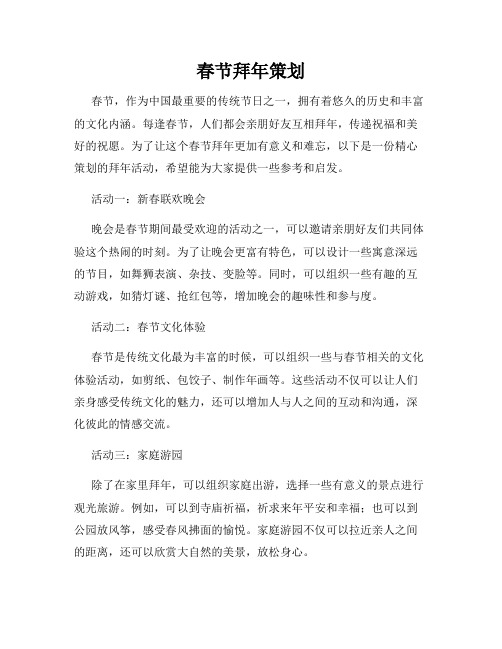 春节拜年策划

春节，作为中国最重要的传统节日之一，拥有着悠久的历史和丰富的文化内涵。每逢春节，人们都会亲朋好友互相拜年，传递祝福和美好的祝愿。为了让这个春节拜年更加有意义和难忘，以下是一份精心策划的拜年活动，希望能为大家提供一些参考和启发。

活动一：新春联欢晚会

晚会是春节期间最受欢迎的活动之一，可以邀请亲朋好友们共同体验这个热闹的时刻。为了让晚会更富有特色，可以设计一些寓意深远的节目，如舞狮表演、杂技、变脸等。同时，可以组织一些有趣的互动游戏，如猜灯谜、抢红包等，增加晚会的趣味性和参与度。

活动二：春节文化体验

春节是传统文化最为丰富的时候，可以组织一些与春节相关的文化体验活动，如剪纸、包饺子、制作年画等。这些活动不仅可以让人们亲身感受传统文化的魅力，还可以增加人与人之间的互动和沟通，深化彼此的情感交流。

活动三：家庭游园

除了在家里拜年，可以组织家庭出游，选择一些有意义的景点进行观光旅游。例如，可以到寺庙祈福，祈求来年平安和幸福；也可以到公园放风筝，感受春风拂面的愉悦。家庭游园不仅可以拉近亲人之间的距离，还可以欣赏大自然的美景，放松身心。